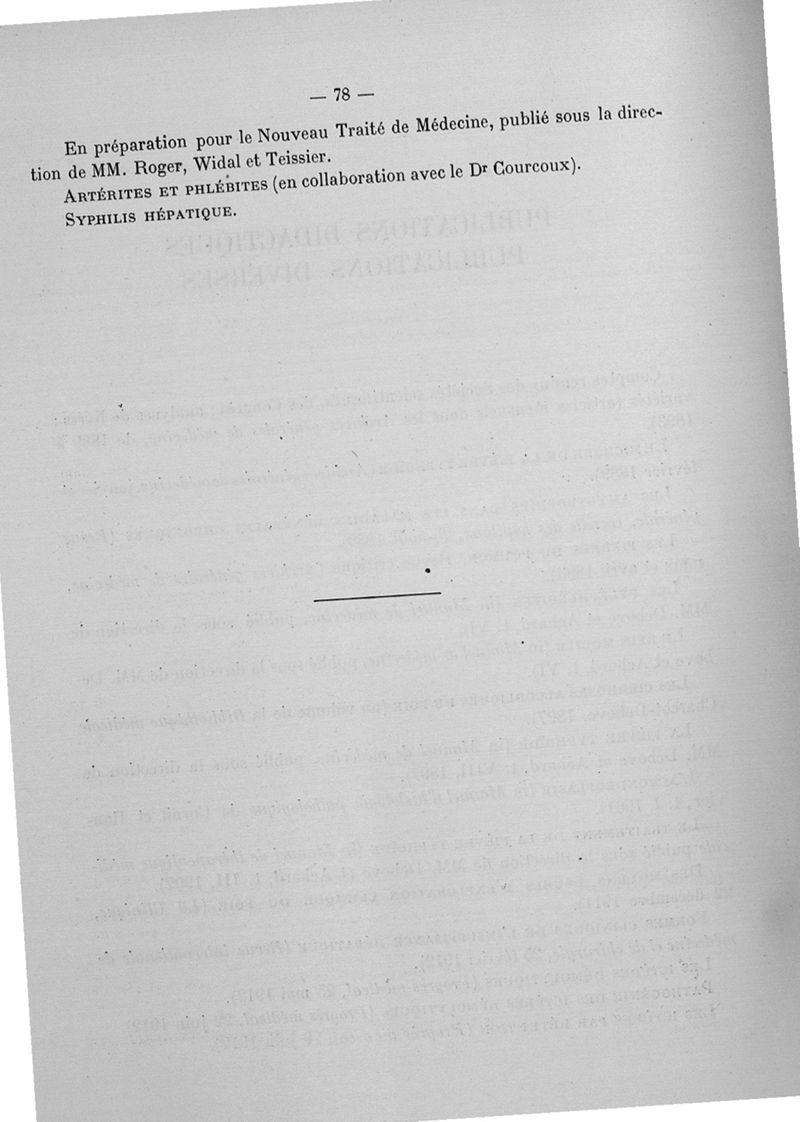 — 78 —

En préparation pour le Nouveau Traité de Médecine, publié sous la direction de MM. Roger, Widal et Teissier.

Artérites et phlébites (en collaboration avec le Dr Courcoux).

Syphilis hépatique.